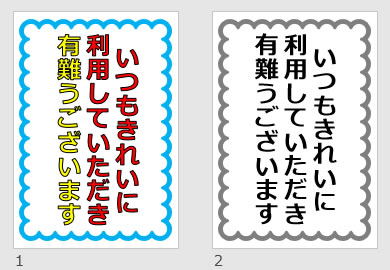 いつもきれいに
利用していただき
有難うございます

1

いつもきれいに
利用していただき
有難うございます

2